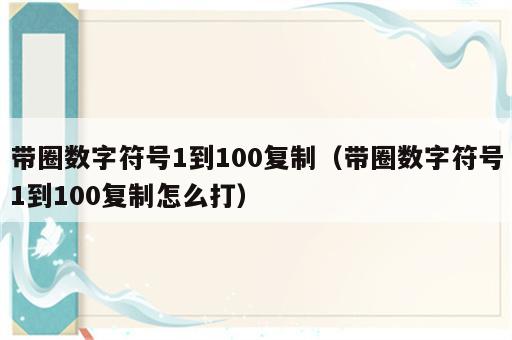 带圈数字符号1到100复制（带圈数字符号1到100复制怎么打）